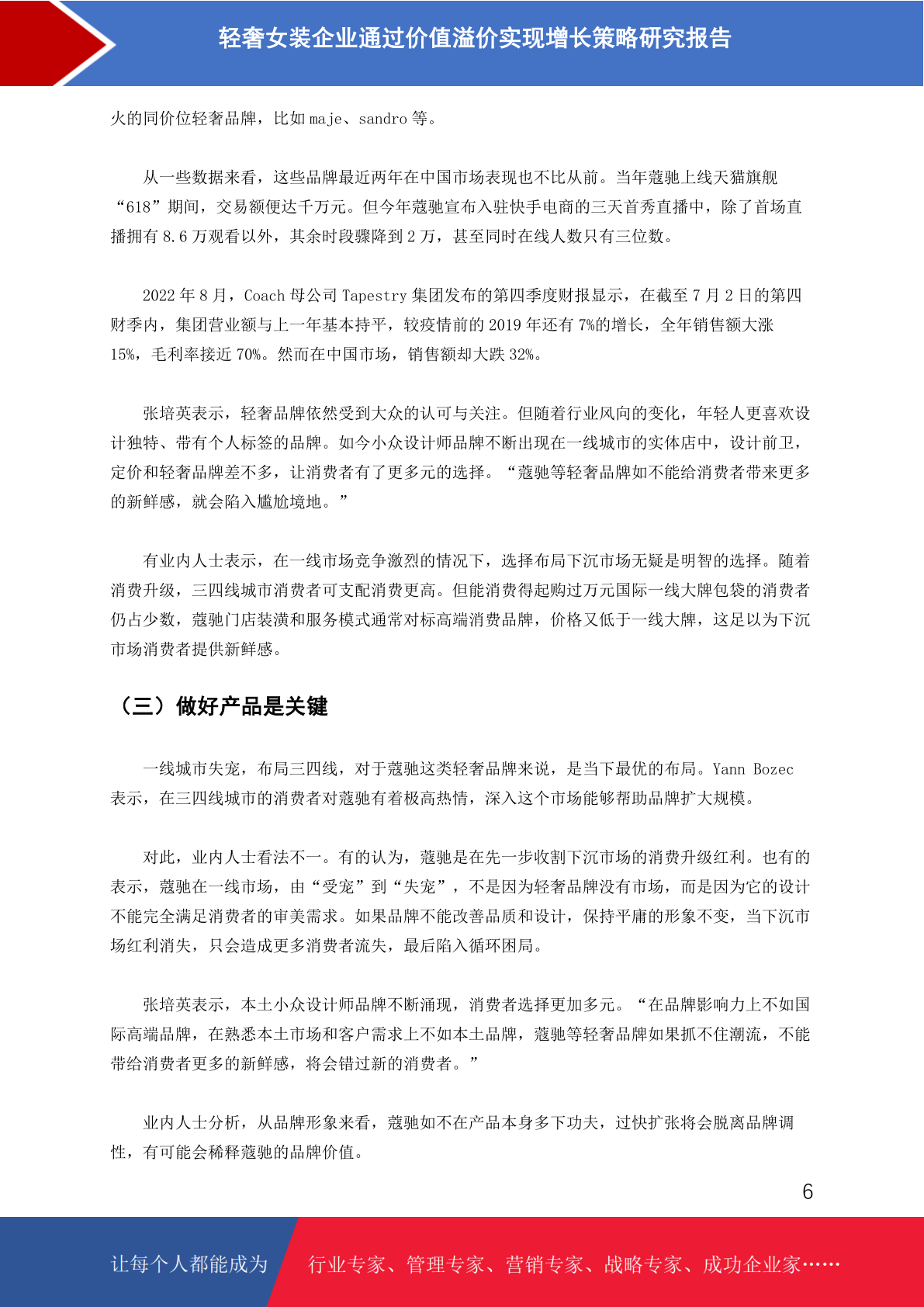 轻奢女装企业通过价值溢价实现增长策略研究报告

火的同价位轻奢品牌，比如 maje、sandro 等。

从一些数据来看，这些品牌最近两年在中国市场表现也不比从前。当年蔻驰上线天猫旗舰“618”期间，交易额便达千万元。但今年蔻驰宣布入驻快手电商的三天首秀直播中，除了首场直播拥有 8.6 万观看以外，其余时段骤降到 2 万，甚至同时在线人数只有三位数。

2022 年 8 月，Coach 母公司 Tapestry 集团发布的第四季度财报显示，在截至 7 月 2 日的第四财季内，集团营业额与上一年基本持平，较疫情前的 2019 年还有 7%的增长，全年销售额大涨 15%，毛利率接近 70%。然而在中国市场，销售额却大跌 32%。

张培英表示，轻奢品牌依然受到大众的认可与关注。但随着行业风向的变化，年轻人更喜欢设计独特、带有个人标签的品牌。如今小众设计师品牌不断出现在一线城市的实体店中，设计前卫，定价和轻奢品牌差不多，让消费者有了更多元的选择。“蔻驰等轻奢品牌如不能给消费者带来更多的新鲜感，就会陷入尴尬境地。”

有业内人士表示，在一线市场竞争激烈的情况下，选择布局下沉市场无疑是明智的选择。随着消费升级，三四线城市消费者可支配消费更高。但能消费得起购过万元国际一线大牌包袋的消费者仍占少数，蔻驰门店装潢和服务模式通常对标高端消费品牌，价格又低于一线大牌，这足以为下沉市场消费者提供新鲜感。

（三）做好产品是关键

一线城市失宠，布局三四线，对于蔻驰这类轻奢品牌来说，是当下最优的布局。Yann Bozec 表示，在三四线城市的消费者对蔻驰有着极高热情，深入这个市场能够帮助品牌扩大规模。

对此，业内人士看法不一。有的认为，蔻驰是在先一步收割下沉市场的消费升级红利。也有的表示，蔻驰在一线市场，由“受宠”到“失宠”，不是因为轻奢品牌没有市场，而是因为它的设计不能完全满足消费者的审美需求。如果品牌不能改善品质和设计，保持平庸的形象不变，当下沉市场红利消失，只会造成更多消费者流失，最后陷入循环困局。

张培英表示，本土小众设计师品牌不断涌现，消费者选择更加多元。“在品牌影响力上不如国际高端品牌，在熟悉本土市场和客户需求上不如本土品牌，蔻驰等轻奢品牌如果抓不住潮流，不能带给消费者更多的新鲜感，将会错过新的消费者。”

业内人士分析，从品牌形象来看，蔻驰如不在产品本身多下功夫，过快扩张将会脱离品牌调性，有可能会稀释蔻驰的品牌价值。

6

让每个人都能成为 行业专家、管理专家、营销专家、战略专家、成功企业家……